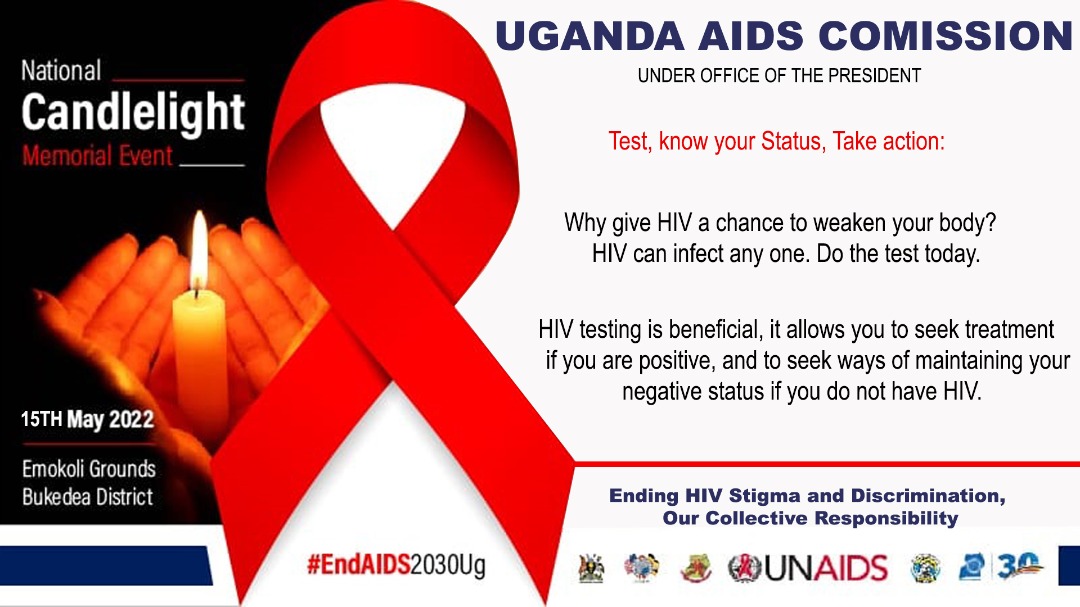 National
Candlelight
Memorial Event

15TH May 2022

Emokoli Grounds
Bukedea District

UGANDA AIDS COMISSION
UNDER OFFICE OF THE PRESIDENT

Test, know your Status, Take action:

Why give HIV a chance to weaken your body? HIV can infect any one. Do the test today.

HIV testing is beneficial, it allows you to seek treatment if you are positive, and to seek ways of maintaining your negative status if you do not have HIV.

Ending HIV Stigma and Discrimination, Our Collective Responsibility

#EndAIDS2030Ug

UNAIDS

30